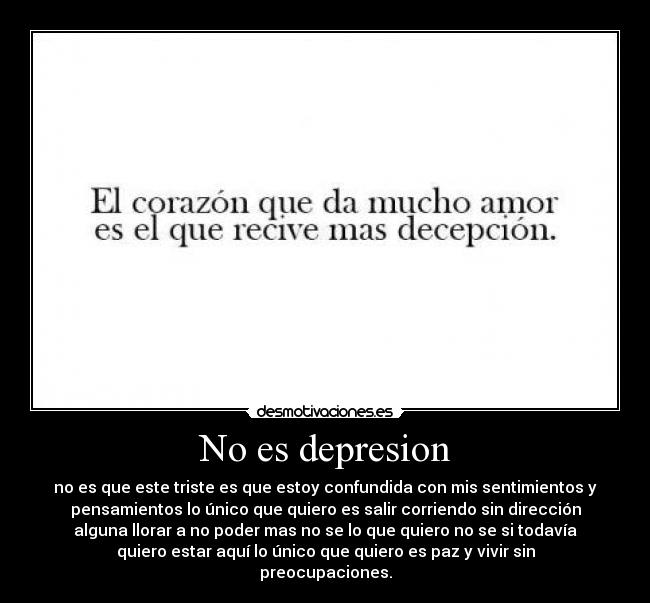 El corazón que da mucho amor es el que recive mas decepción.

desmotivaciones.es

No es depresion

no es que este triste es que estoy confundida con mis sentimientos y pensamientos lo único que quiero es salir corriendo sin dirección alguna llorar a no poder mas no se lo que quiero no se si todavía quiero estar aquí lo único que quiero es paz y vivir sin preocupaciones.